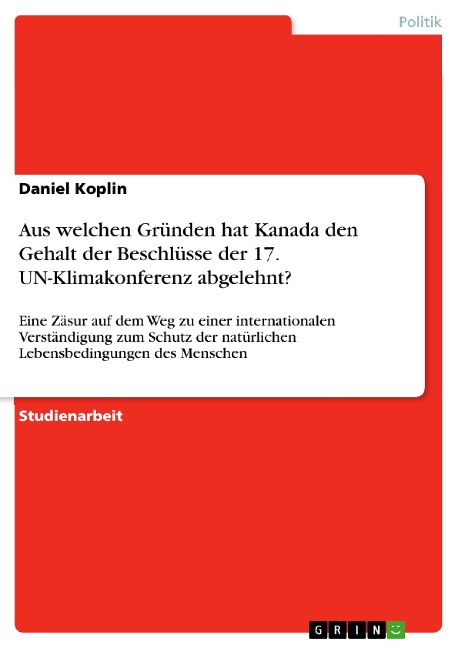 Politik

Daniel Koplin

Aus welchen Gründen hat Kanada den Gehalt der Beschlüsse der 17. UN-Klimakonferenz abgelehnt?

Eine Zäsur auf dem Weg zu einer internationalen Verständigung zum Schutz der natürlichen Lebensbedingungen des Menschen

Studienarbeit

GRIN